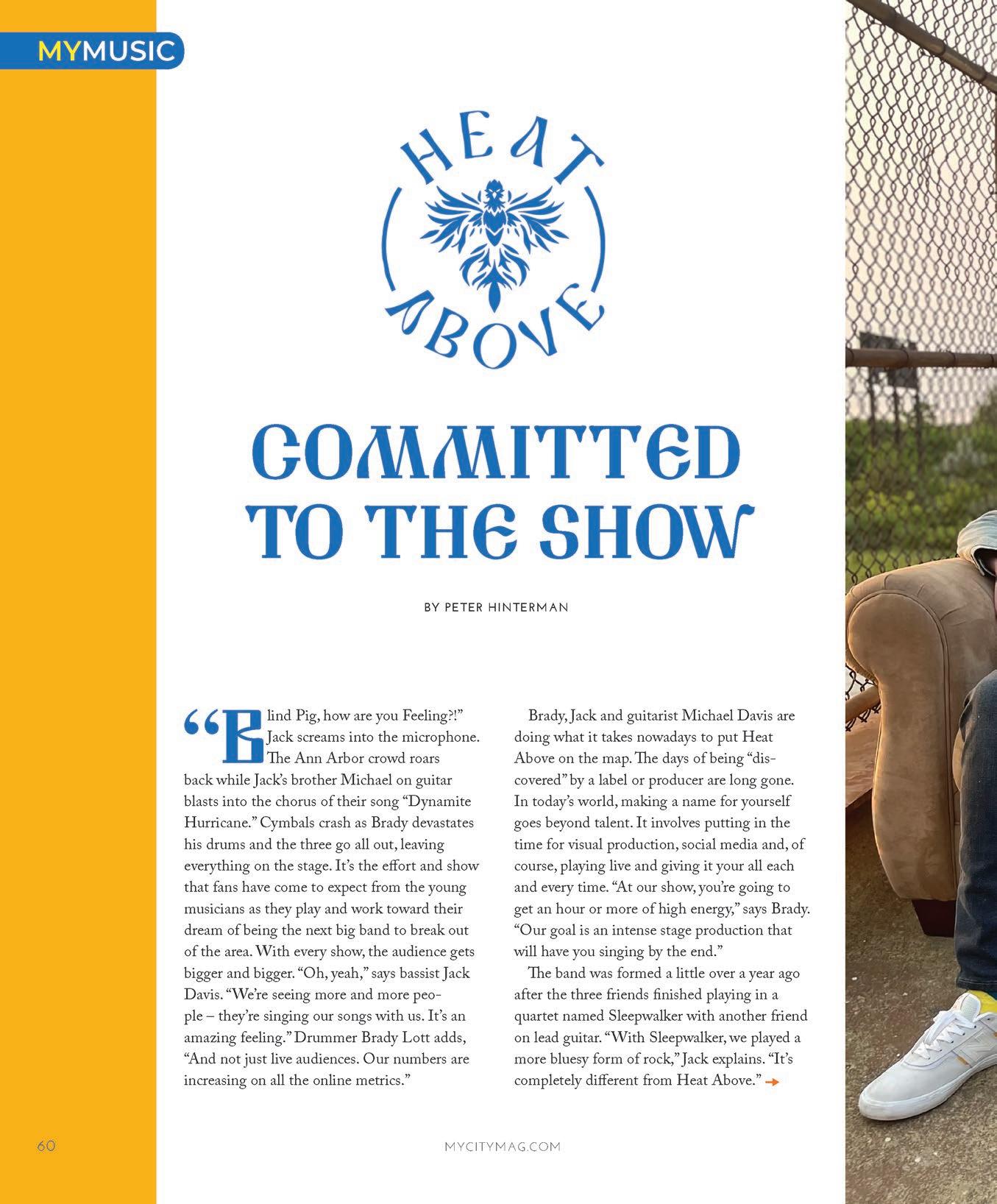 MYMUSIC

HEAT ABOVE

COMMITTED TO THE SHOW

BY PETER HINTERMAN

"Blind Pig, how are you Feeling?!" Jack screams into the microphone. The Ann Arbor crowd roars back while Jack's brother Michael on guitar blasts into the chorus of their song "Dynamite Hurricane." Cymbals crash as Brady devastates his drums and the three go all out, leaving everything on the stage. It's the effort and show that fans have come to expect from the young musicians as they play and work toward their dream of being the next big band to break out of the area. With every show, the audience gets bigger and bigger. "Oh, yeah," says bassist Jack Davis. "We're seeing more and more people – they're singing our songs with us. It's an amazing feeling." Drummer Brady Lott adds, "And not just live audiences. Our numbers are increasing on all the online metrics."

Brady, Jack and guitarist Michael Davis are doing what it takes nowadays to put Heat Above on the map. The days of being "discovered" by a label or producer are long gone. In today's world, making a name for yourself goes beyond talent. It involves putting in the time for visual production, social media and, of course, playing live and giving it your all each and every time. "At our show, you're going to get an hour or more of high energy," says Brady. "Our goal is an intense stage production that will have you singing by the end."

The band was formed a little over a year ago after the three friends finished playing in a quartet named Sleepwalker with another friend on lead guitar. "With Sleepwalker, we played a more bluesy form of rock," Jack explains. "It's completely different from Heat Above." →

60

MYCITYMAG.COM